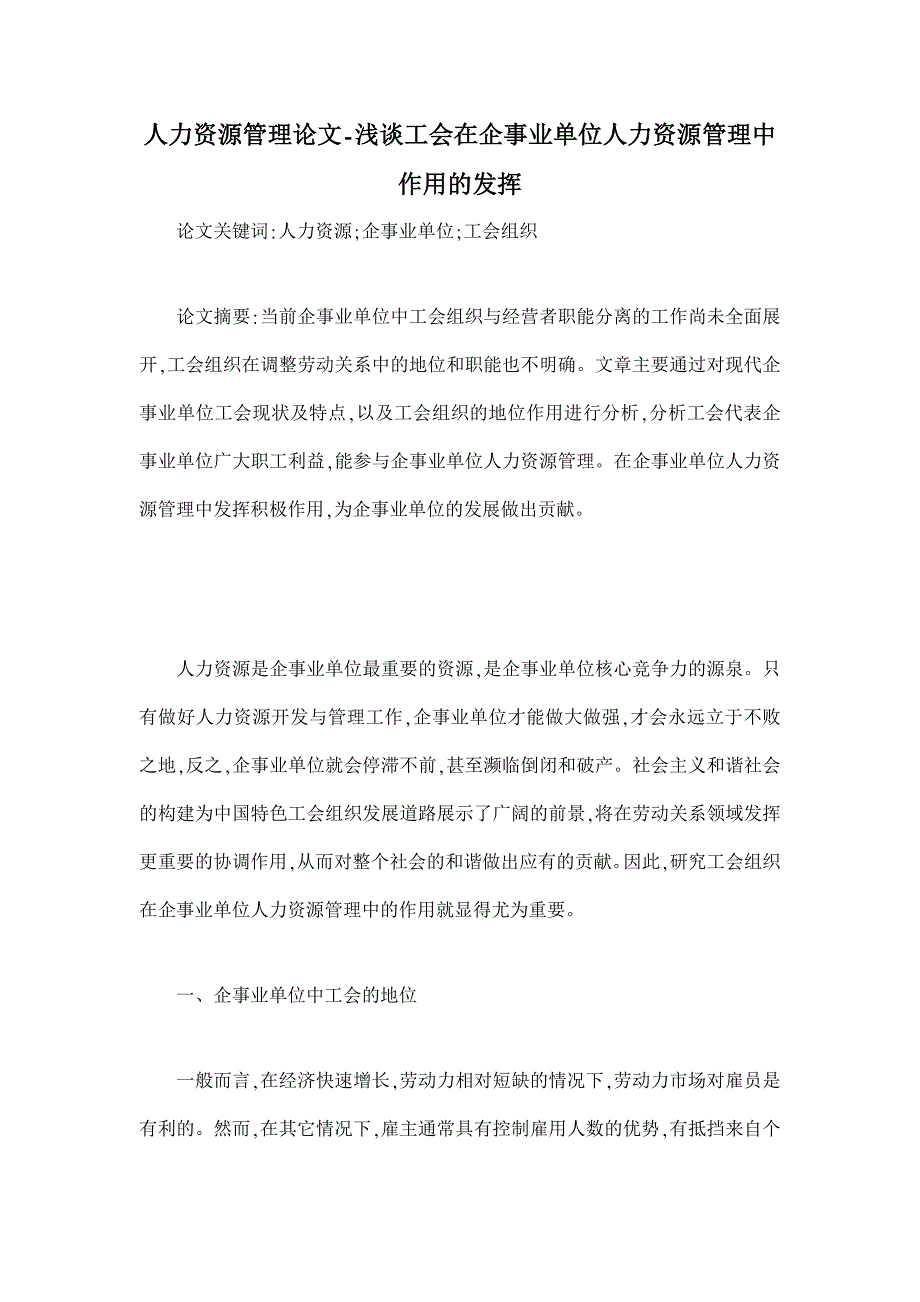 人力资源管理论文-浅谈工会在企事业单位人力资源管理中作用的发挥

论文关键词:人力资源;企事业单位;工会组织

论文摘要:当前企事业单位中工会组织与经营者职能分离的工作尚未全面展开,工会组织在调整劳动关系中的地位和职能也不明确。文章主要通过对现代企事业单位工会现状及特点,以及工会组织的地位作用进行分析,分析工会代表企事业单位广大职工利益,能参与企事业单位人力资源管理。在企事业单位人力资源管理中发挥积极作用,为企事业单位的发展做出贡献。

人力资源是企事业单位最重要的资源,是企事业单位核心竞争力的源泉。只有做好人力资源开发与管理工作,企事业单位才能做大做强,才会永远立于不败之地,反之,企事业单位就会停滞不前,甚至濒临倒闭和破产。社会主义和谐社会的构建为中国特色工会组织发展道路展示了广阔的前景,将在劳动关系领域发挥更重要的协调作用,从而对整个社会的和谐做出应有的贡献。因此,研究工会组织在企事业单位人力资源管理中的作用就显得尤为重要。

一、企事业单位中工会的地位

一般而言,在经济快速增长,劳动力相对短缺的情况下,劳动力市场对雇员是有利的。然而,在其它情况下,雇主通常具有控制雇用人数的优势,有抵挡来自个